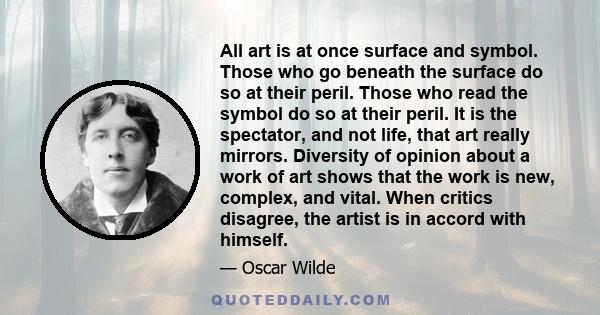 All art is at once surface and symbol. Those who go beneath the surface do so at their peril. Those who read the symbol do so at their peril. It is the spectator, and not life, that art really mirrors. Diversity of opinion about a work of art shows that the work is new, complex, and vital. When critics disagree, the artist is in accord with himself.

— Oscar Wilde

QUOTEDDAILY.COM